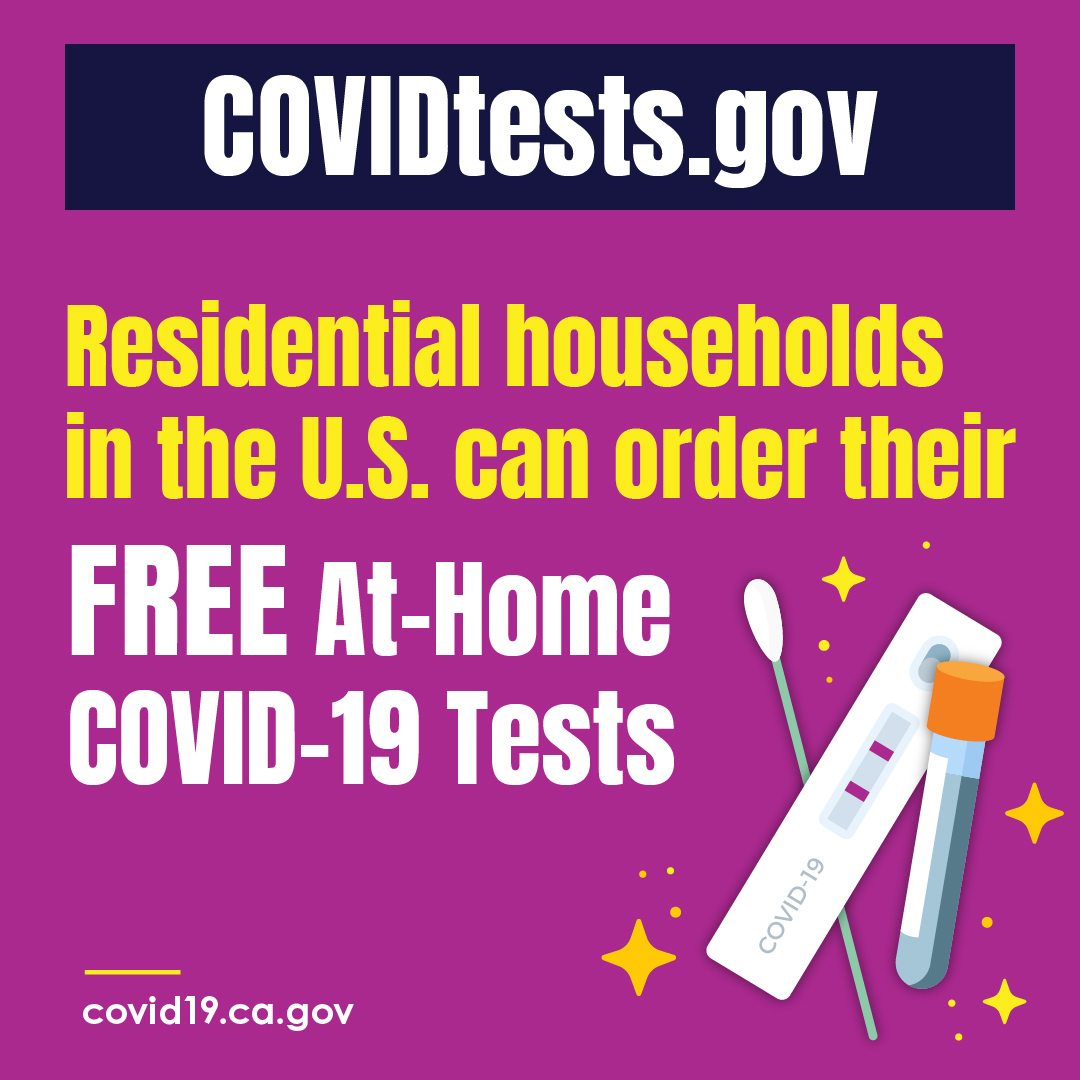 COVIDtests.gov

Residential households in the U.S. can order their

FREE At-Home COVID-19 Tests

COVID-19

covid19.ca.gov